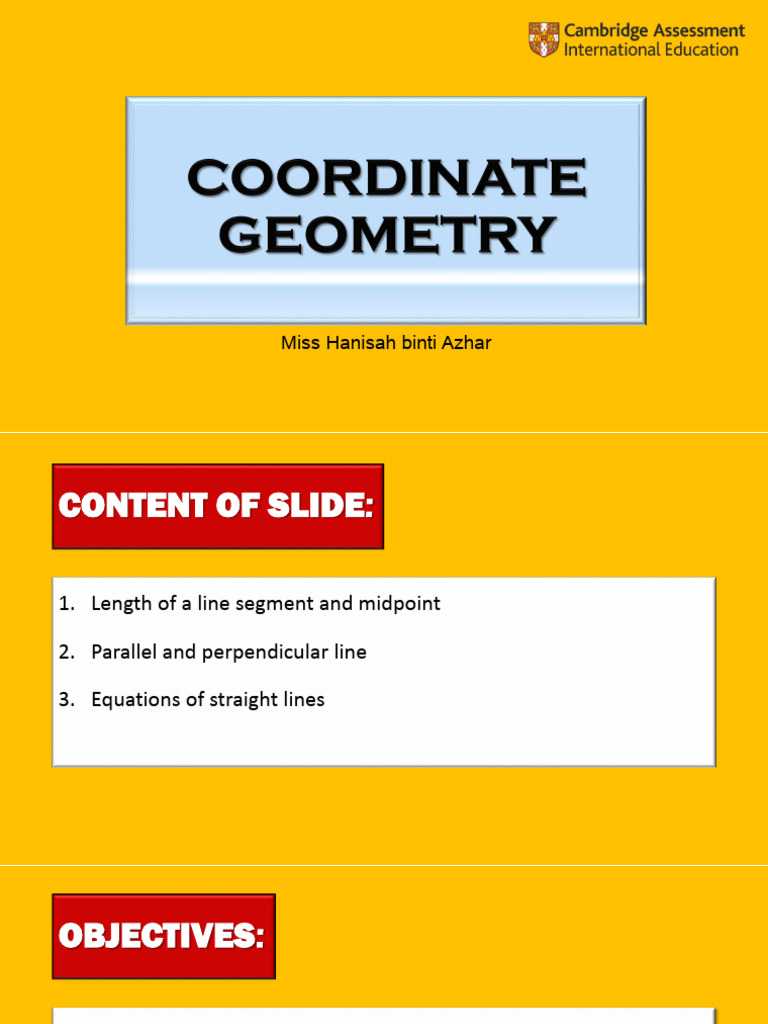 Cambridge Assessment International Education

COORDINATE GEOMETRY

Miss Hanisah binti Azhar

CONTENT OF SLIDE:

1. Length of a line segment and midpoint
2. Parallel and perpendicular line
3. Equations of straight lines

OBJECTIVES: